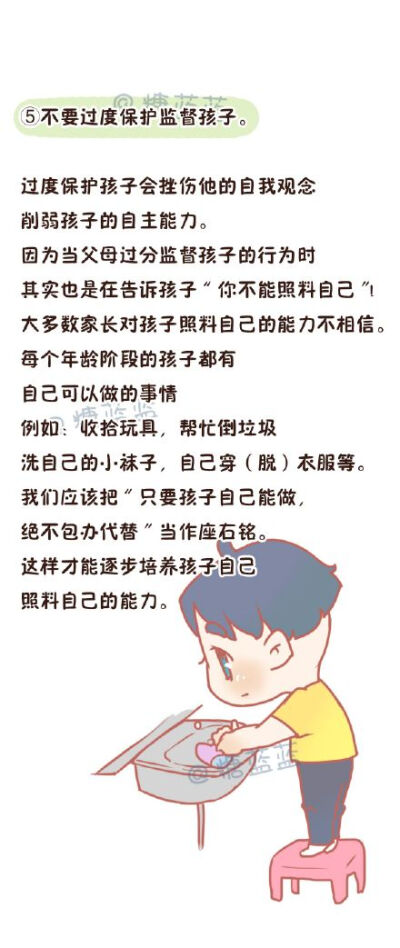 @糖蓝蓝

⑤不要过度保护监督孩子。

过度保护孩子会挫伤他的自我观念
削弱孩子的自主能力。
因为当父母过分监督孩子的行为时
其实也是在告诉孩子“你不能照料自己”!
大多数家长对孩子照料自己的能力不相信。
每个年龄阶段的孩子都有
自己可以做的事情
例如：收拾玩具，帮忙倒垃圾
洗自己的小袜子，自己穿（脱）衣服等。
我们应该把“只要孩子自己能做，
绝不包办代替”当作座右铭。
这样才能逐步培养孩子自己
照料自己的能力。

@糖蓝蓝

@糖蓝蓝